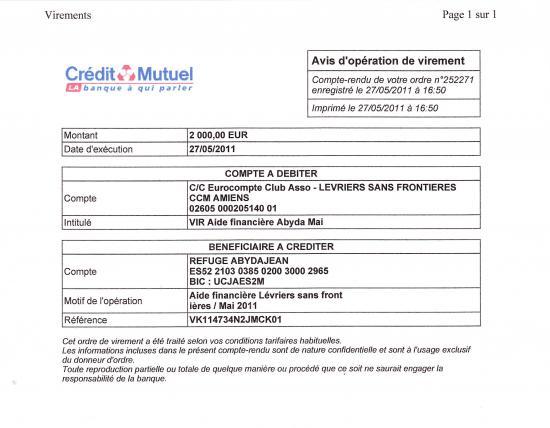 Virements

Page 1 sur 1

Crédit Mutuel
LA banque à qui parler

Avis d'opération de virement

Compte-rendu de votre ordre n°252271 enregistré le 27/05/2011 à 16:50

Imprimé le 27/05/2011 à 16:50

| Montant | 2 000,00 EUR |
|---|---|
| Date d'exécution | 27/05/2011 |

| COMPTE A DEBITER | |
|---|---|
| Compte | C/C Eurocompte Club Asso - LEVRIERS SANS FRONTIERES CCM AMIENS 02605 000205140 01 |
| Intitulé | VIR Aide financière Abyda Mai |

| BENEFICIAIRE A CREDITER | |
|---|---|
| Compte | REFUGE ABYDAJEAN ES52 2103 0385 0200 3000 2965 BIC : UCJAES2M |
| Motif de l'opération | Aide financière Lévriers sans front ières / Mai 2011 |
| Référence | VK114734N2JMCK01 |

Cet ordre de virement a été traité selon vos conditions tarifaires habituelles.
Les informations incluses dans le présent compte-rendu sont de nature confidentielle et sont à l'usage exclusif du donneur d'ordre.
Toute reproduction partielle ou totale de quelque manière ou procédé que ce soit ne saurait engager la responsabilité de la banque.